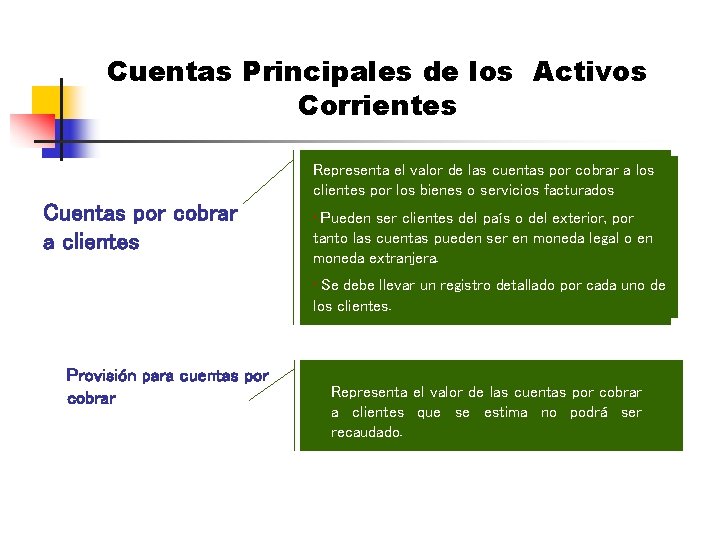 Cuentas Principales de los Activos Corrientes

Cuentas por cobrar a clientes

Representa el valor de las cuentas por cobrar a los clientes por los bienes o servicios facturados

Pueden ser clientes del país o del exterior, por tanto las cuentas pueden ser en moneda legal o en moneda extranjera.

Se debe llevar un registro detallado por cada uno de los clientes.

Provisión para cuentas por cobrar

Representa el valor de las cuentas por cobrar a clientes que se estima no podrá ser recaudado.